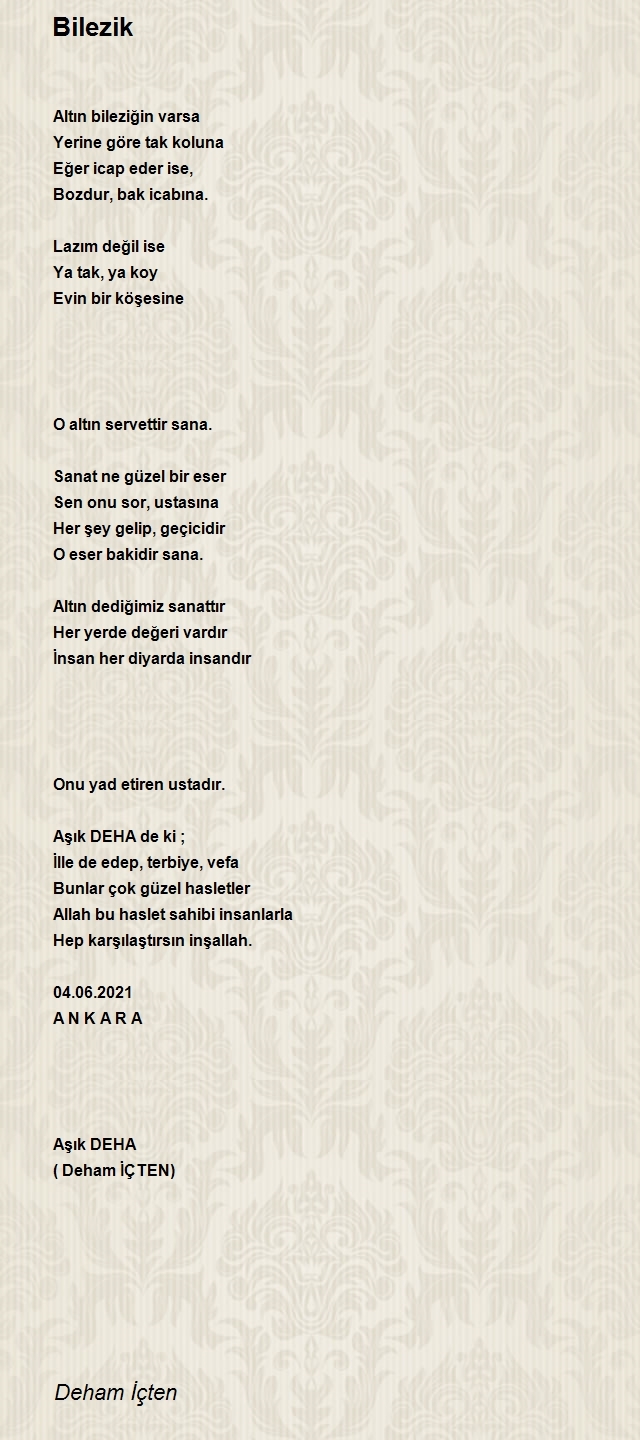 Bilezik

Altın bileziğin varsa
Yerine göre tak koluna
Eğer icap eder ise,
Bozdur, bak icabına.

Lazım değil ise
Ya tak, ya koy
Evin bir köşesine

O altın servettir sana.

Sanat ne güzel bir eser
Sen onu sor, ustasına
Her şey gelip, geçicidir
O eser bakidir sana.

Altın dediğimiz sanattır
Her yerde değeri vardır
İnsan her diyarda insandır

Onu yad etiren ustadır.

Aşık DEHA de ki ;
İlle de edep, terbiye, vefa
Bunlar çok güzel hasletler
Allah bu haslet sahibi insanlarla
Hep karşılaştırsın inşallah.

04.06.2021
A N K A R A

Aşık DEHA
( Deham İÇTEN)

Deham İçten